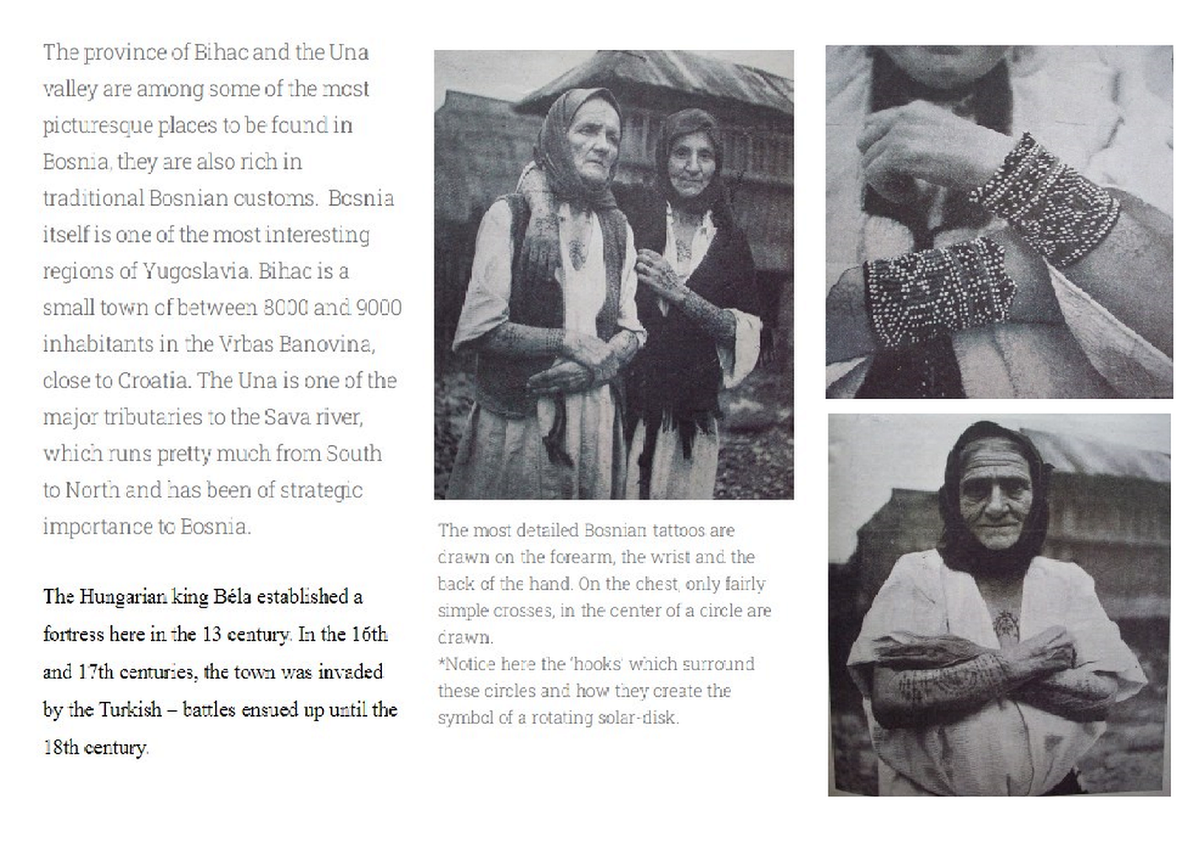 The province of Bihac and the Una valley are among some of the most picturesque places to be found in Bosnia, they are also rich in traditional Bosnian customs. Bosnia itself is one of the most interesting regions of Yugoslavia. Bihac is a small town of between 8000 and 9000 inhabitants in the Vrbas Banovina, close to Croatia. The Una is one of the major tributaries to the Sava river, which runs pretty much from South to North and has been of strategic importance to Bosnia.

The Hungarian king Béla established a fortress here in the 13 century. In the 16th and 17th centuries, the town was invaded by the Turkish – battles ensued up until the 18th century.

The most detailed Bosnian tattoos are drawn on the forearm, the wrist and the back of the hand. On the chest, only fairly simple crosses, in the center of a circle are drawn.
*Notice here the 'hooks' which surround these circles and how they create the symbol of a rotating solar-disk.